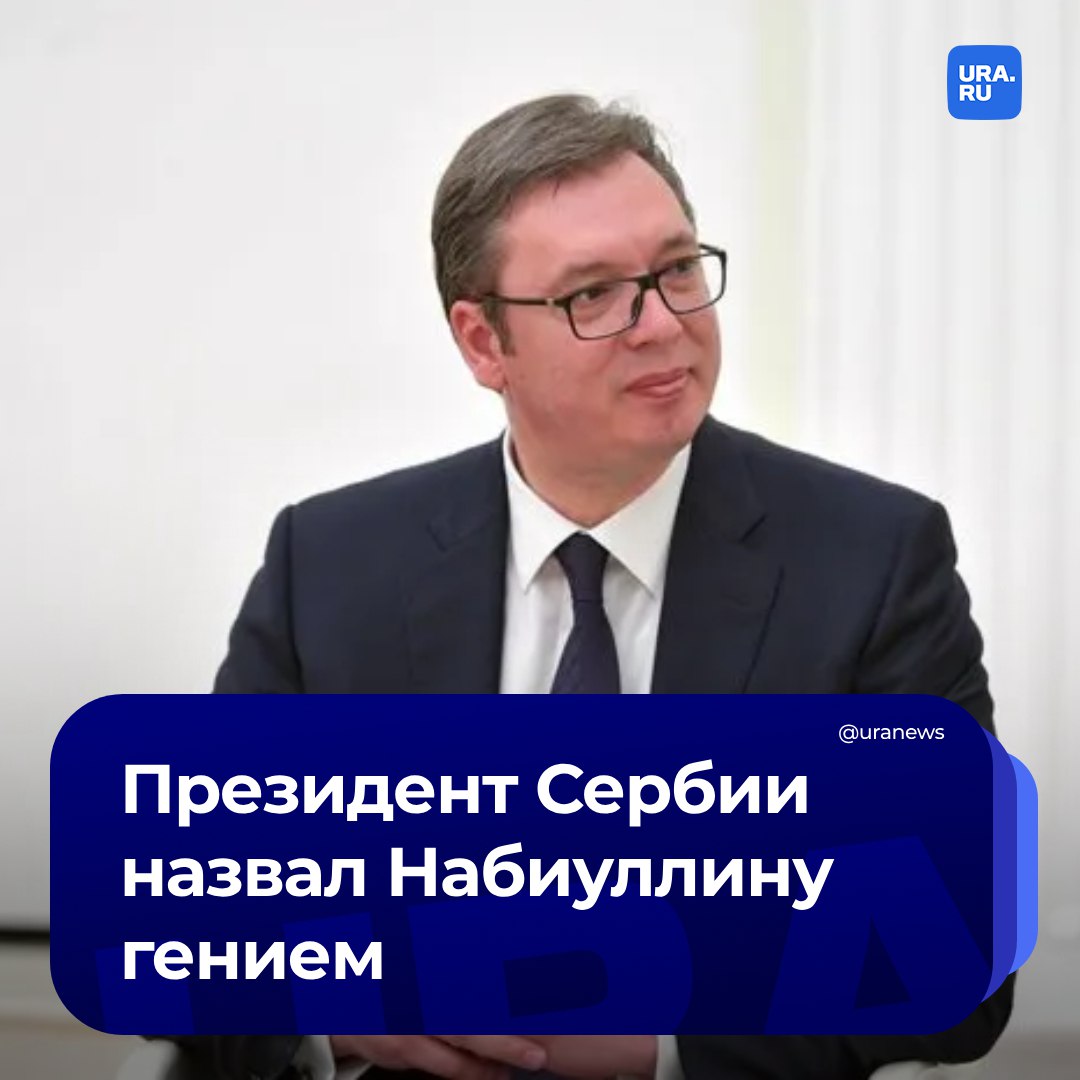 URA.RU

@uranews

Президент Сербии назвал Набиуллину гением